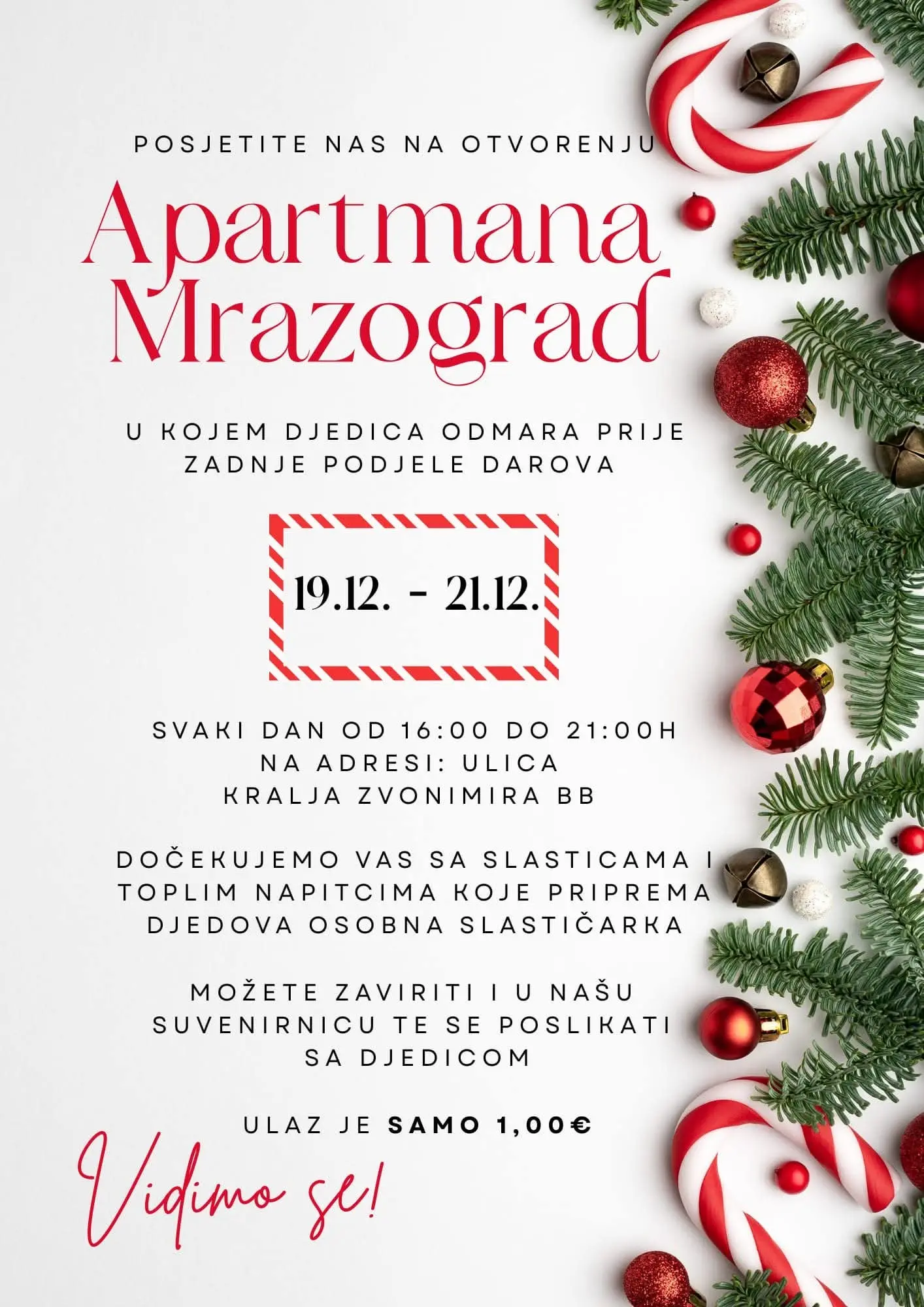 POSJETITE NAS NA OTVORENJU

Apartmana Mrazograd

U KOJEM DJEDICA ODMARA PRIJE ZADNJE PODJELE DAROVA

19.12. - 21.12.

SVAKI DAN OD 16:00 DO 21:00H NA ADRESI: ULICA KRALJA ZVONIMIRA BB

DOČEKUJEMO VAS SA SLASTICAMA I TOPLIM NAPITCIMA KOJE PRIPREMA DJEDOVA OSOBNA SLASTIČARKA

MOŽETE ZAVIRITI I U NAŠU SUVENIRNICU TE SE POSLIKATI SA DJEDICOM

ULAZ JE SAMO 1,00€

Vidimo se!